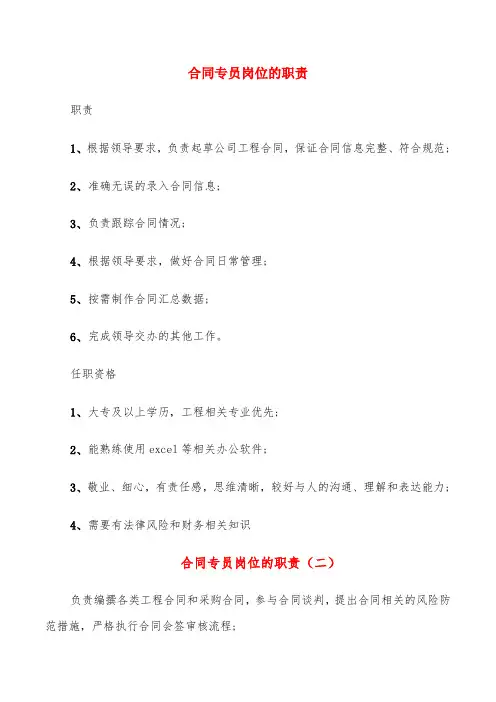 合同专员岗位的职责

职责

1、根据领导要求，负责起草公司工程合同，保证合同信息完整、符合规范；

2、准确无误的录入合同信息；

3、负责跟踪合同情况；

4、根据领导要求，做好合同日常管理；

5、按需制作合同汇总数据；

6、完成领导交办的其他工作。

任职资格

1、大专及以上学历，工程相关专业优先；

2、能熟练使用 excel 等相关办公软件；

3、敬业、细心，有责任感，思维清晰，较好与人的沟通、理解和表达能力；

4、需要有法律风险和财务相关知识

合同专员岗位的职责（二）

负责编撰各类工程合同和采购合同，参与合同谈判，提出合同相关的风险防范措施，严格执行合同会签审核流程；